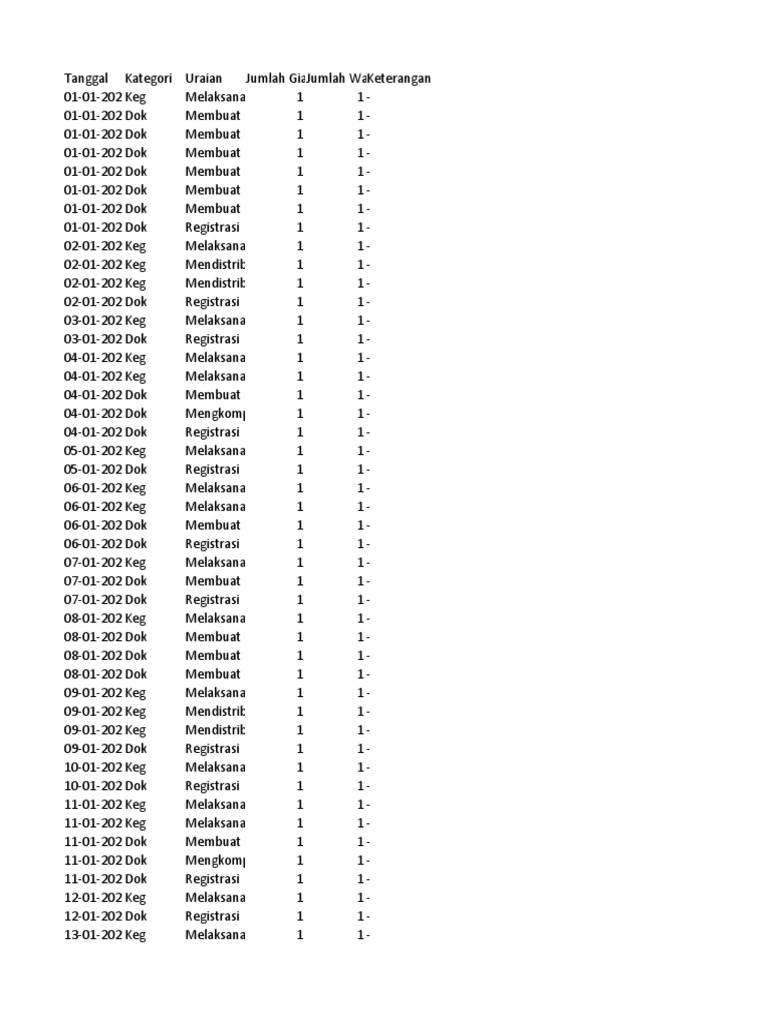 | Tanggal | Kategori | Uraian | Jumlah Gia | Jumlah Wa | Keterangan |
|---|---|---|---|---|---|
| 01-01-202 | Keg | Melaksana | 1 | 1 | - |
| 01-01-202 | Dok | Membuat | 1 | 1 | - |
| 01-01-202 | Dok | Membuat | 1 | 1 | - |
| 01-01-202 | Dok | Membuat | 1 | 1 | - |
| 01-01-202 | Dok | Membuat | 1 | 1 | - |
| 01-01-202 | Dok | Membuat | 1 | 1 | - |
| 01-01-202 | Dok | Membuat | 1 | 1 | - |
| 01-01-202 | Dok | Registrasi | 1 | 1 | - |
| 02-01-202 | Keg | Melaksana | 1 | 1 | - |
| 02-01-202 | Keg | Mendistrib | 1 | 1 | - |
| 02-01-202 | Keg | Mendistrib | 1 | 1 | - |
| 02-01-202 | Dok | Registrasi | 1 | 1 | - |
| 03-01-202 | Keg | Melaksana | 1 | 1 | - |
| 03-01-202 | Dok | Registrasi | 1 | 1 | - |
| 04-01-202 | Keg | Melaksana | 1 | 1 | - |
| 04-01-202 | Keg | Melaksana | 1 | 1 | - |
| 04-01-202 | Dok | Membuat | 1 | 1 | - |
| 04-01-202 | Dok | Mengkomp | 1 | 1 | - |
| 04-01-202 | Dok | Registrasi | 1 | 1 | - |
| 05-01-202 | Keg | Melaksana | 1 | 1 | - |
| 05-01-202 | Dok | Registrasi | 1 | 1 | - |
| 06-01-202 | Keg | Melaksana | 1 | 1 | - |
| 06-01-202 | Keg | Melaksana | 1 | 1 | - |
| 06-01-202 | Dok | Membuat | 1 | 1 | - |
| 06-01-202 | Dok | Registrasi | 1 | 1 | - |
| 07-01-202 | Keg | Melaksana | 1 | 1 | - |
| 07-01-202 | Dok | Membuat | 1 | 1 | - |
| 07-01-202 | Dok | Registrasi | 1 | 1 | - |
| 08-01-202 | Keg | Melaksana | 1 | 1 | - |
| 08-01-202 | Dok | Membuat | 1 | 1 | - |
| 08-01-202 | Dok | Membuat | 1 | 1 | - |
| 08-01-202 | Dok | Membuat | 1 | 1 | - |
| 09-01-202 | Keg | Melaksana | 1 | 1 | - |
| 09-01-202 | Keg | Mendistrib | 1 | 1 | - |
| 09-01-202 | Keg | Mendistrib | 1 | 1 | - |
| 09-01-202 | Dok | Registrasi | 1 | 1 | - |
| 10-01-202 | Keg | Melaksana | 1 | 1 | - |
| 10-01-202 | Dok | Registrasi | 1 | 1 | - |
| 11-01-202 | Keg | Melaksana | 1 | 1 | - |
| 11-01-202 | Keg | Melaksana | 1 | 1 | - |
| 11-01-202 | Dok | Membuat | 1 | 1 | - |
| 11-01-202 | Dok | Mengkomp | 1 | 1 | - |
| 11-01-202 | Dok | Registrasi | 1 | 1 | - |
| 12-01-202 | Keg | Melaksana | 1 | 1 | - |
| 12-01-202 | Dok | Registrasi | 1 | 1 | - |
| 13-01-202 | Keg | Melaksana | 1 | 1 | - |